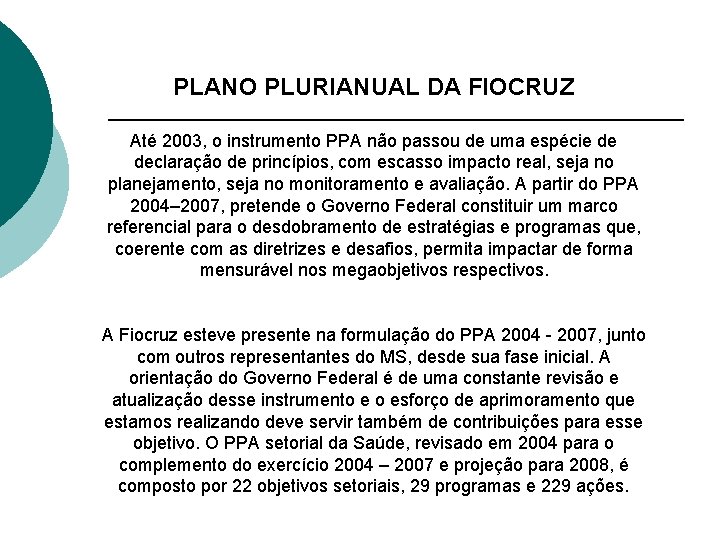 PLANO PLURIANUAL DA FIOCRUZ

Até 2003, o instrumento PPA não passou de uma espécie de declaração de princípios, com escasso impacto real, seja no planejamento, seja no monitoramento e avaliação. A partir do PPA 2004–2007, pretende o Governo Federal constituir um marco referencial para o desdobramento de estratégias e programas que, coerente com as diretrizes e desafios, permita impactar de forma mensurável nos megaobjetivos respectivos.

A Fiocruz esteve presente na formulação do PPA 2004 - 2007, junto com outros representantes do MS, desde sua fase inicial. A orientação do Governo Federal é de uma constante revisão e atualização desse instrumento e o esforço de aprimoramento que estamos realizando deve servir também de contribuições para esse objetivo. O PPA setorial da Saúde, revisado em 2004 para o complemento do exercício 2004 – 2007 e projeção para 2008, é composto por 22 objetivos setoriais, 29 programas e 229 ações.